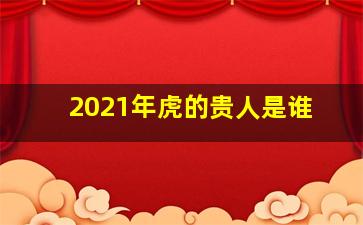 2021年虎的贵人是谁